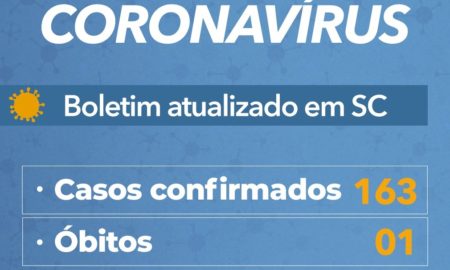 CORONAVÍRUS

Boletim atualizado em SC

· Casos confirmados 163

· Óbitos 01